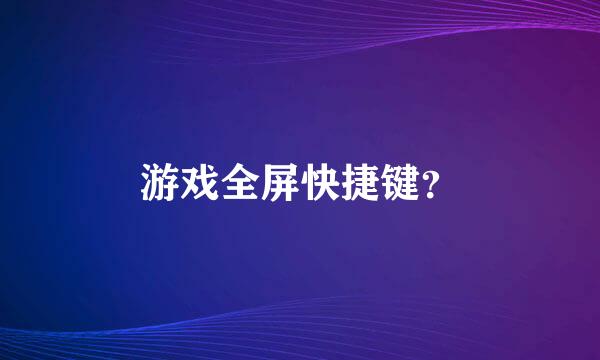 游戏全屏快捷键？